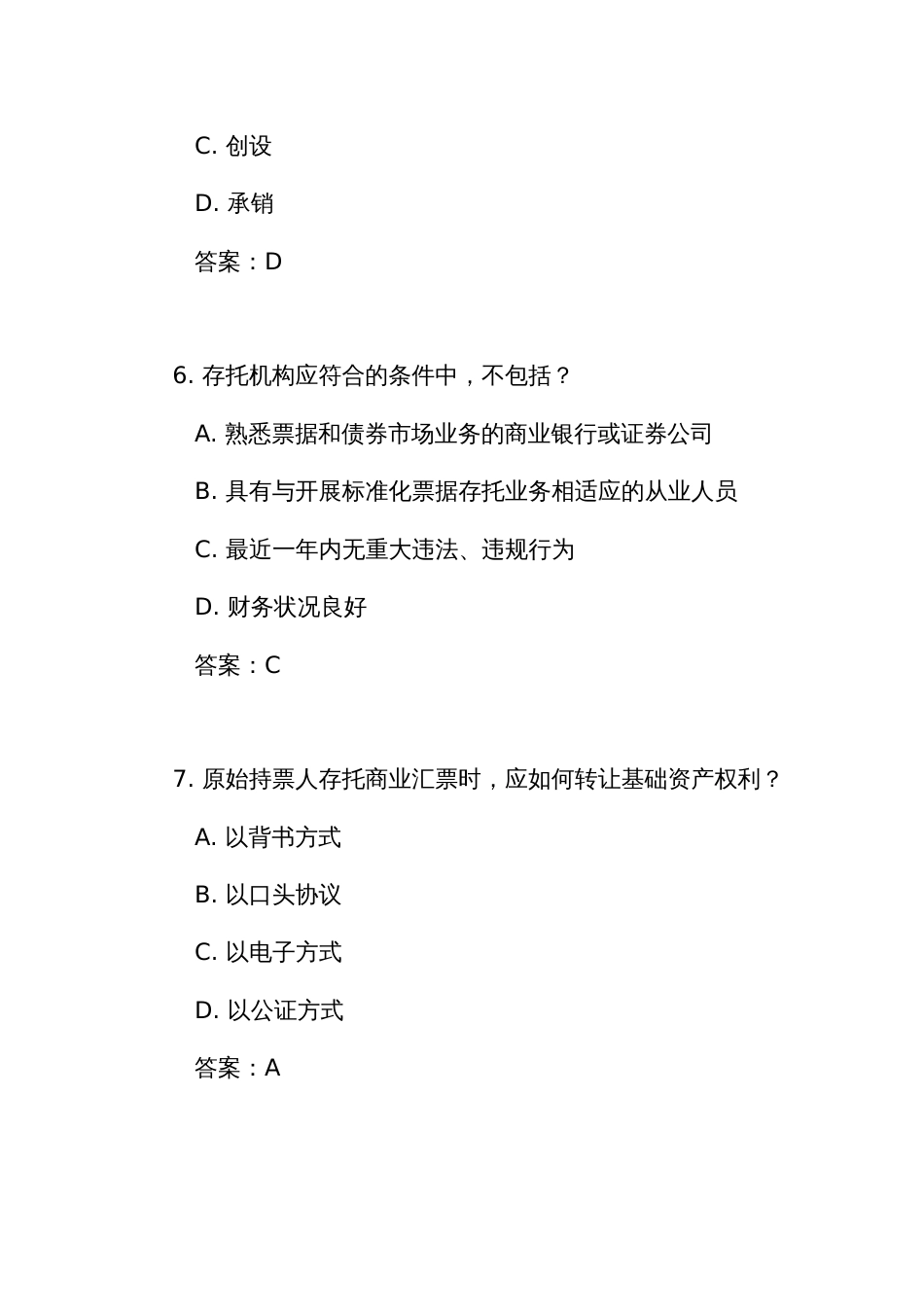 C. 创设

D. 承销

答案：D

6. 存托机构应符合的条件中，不包括？

A. 熟悉票据和债券市场业务的商业银行或证券公司

B. 具有与开展标准化票据存托业务相适应的从业人员

C. 最近一年内无重大违法、违规行为

D. 财务状况良好

答案：C

7. 原始持票人存托商业汇票时，应如何转让基础资产权利？

A. 以背书方式

B. 以口头协议

C. 以电子方式

D. 以公证方式

答案：A